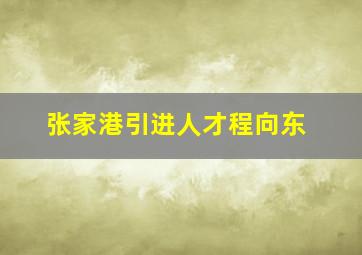 张家港引进人才程向东